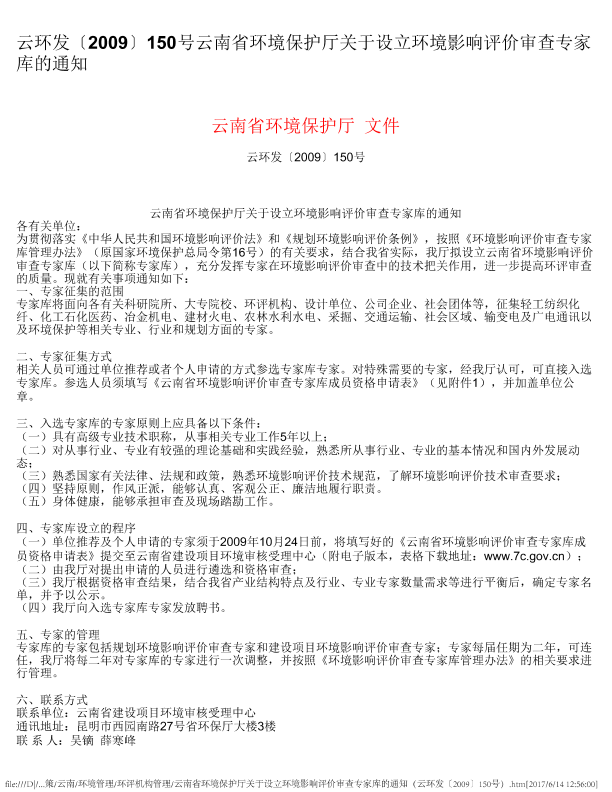 云环发〔2009〕150号云南省环境保护厅关于设立环境影响评价审查专家库的通知

云南省环境保护厅 文件

云环发〔2009〕150号

云南省环境保护厅关于设立环境影响评价审查专家库的通知

各有关单位：
为贯彻落实《中华人民共和国环境影响评价法》和《规划环境影响评价条例》，按照《环境影响评价审查专家库管理办法》（原国家环境保护总局令第16号）的有关要求，结合我省实际，我厅拟设立云南省环境影响评价审查专家库（以下简称专家库），充分发挥专家在环境影响评价审查中的技术把关作用，进一步提高环评审查的质量。现就有关事项通知如下：
一、专家征集的范围
专家库将面向各有关科研院所、大专院校、环评机构、设计单位、公司企业、社会团体等，征集轻工纺织化纤、化工石化医药、冶金机电、建材火电、农林水利水电、采掘、交通运输、社会区域、输变电及广电通讯以及环境保护等相关专业、行业和规划方面的专家。

二、专家征集方式
相关人员可通过单位推荐或者个人申请的方式参选专家库专家。对特殊需要的专家，经我厅认可，可直接入选专家库。参选人员须填写《云南省环境影响评价审查专家库成员资格申请表》（见附件1），并加盖单位公章。

三、入选专家库的专家原则上应具备以下条件：
（一）具有高级专业技术职称，从事相关专业工作5年以上；
（二）对从事行业、专业有较强的理论基础和实践经验，熟悉所从事行业、专业的基本情况和国内外发展动态；
（三）熟悉国家有关法律、法规和政策，熟悉环境影响评价技术规范，了解环境影响评价技术审查要求；
（四）坚持原则，作风正派，能够认真、客观公正、廉洁地履行职责。
（五）身体健康，能够承担审查及现场踏勘工作。

四、专家库设立的程序
（一）单位推荐及个人申请的专家须于2009年10月24日前，将填写好的《云南省环境影响评价审查专家库成员资格申请表》提交至云南省建设项目环境审核受理中心（附电子版本，表格下载地址：www.7c.gov.cn）；
（二）由我厅对提出申请的人员进行遴选和资格审查；
（三）我厅根据资格审查结果，结合我省产业结构特点及行业、专业专家数量需求等进行平衡后，确定专家名单，并予以公示。
（四）我厅向入选专家库专家发放聘书。

五、专家的管理
专家库的专家包括规划环境影响评价审查专家和建设项目环境影响评价审查专家；专家每届任期为二年，可连任，我厅将每二年对专家库的专家进行一次调整，并按照《环境影响评价审查专家库管理办法》的相关要求进行管理。

六、联系方式
联系单位：云南省建设项目环境审核受理中心
通讯地址：昆明市西园南路27号省环保厅大楼3楼
联 系 人：吴镝 薛寒峰

file:///D|/...策/云南/环境管理/环评机构管理/云南省环境保护厅关于设立环境影响评价审查专家库的通知（云环发〔2009〕150号）.htm[2017/6/14 12:56:00]